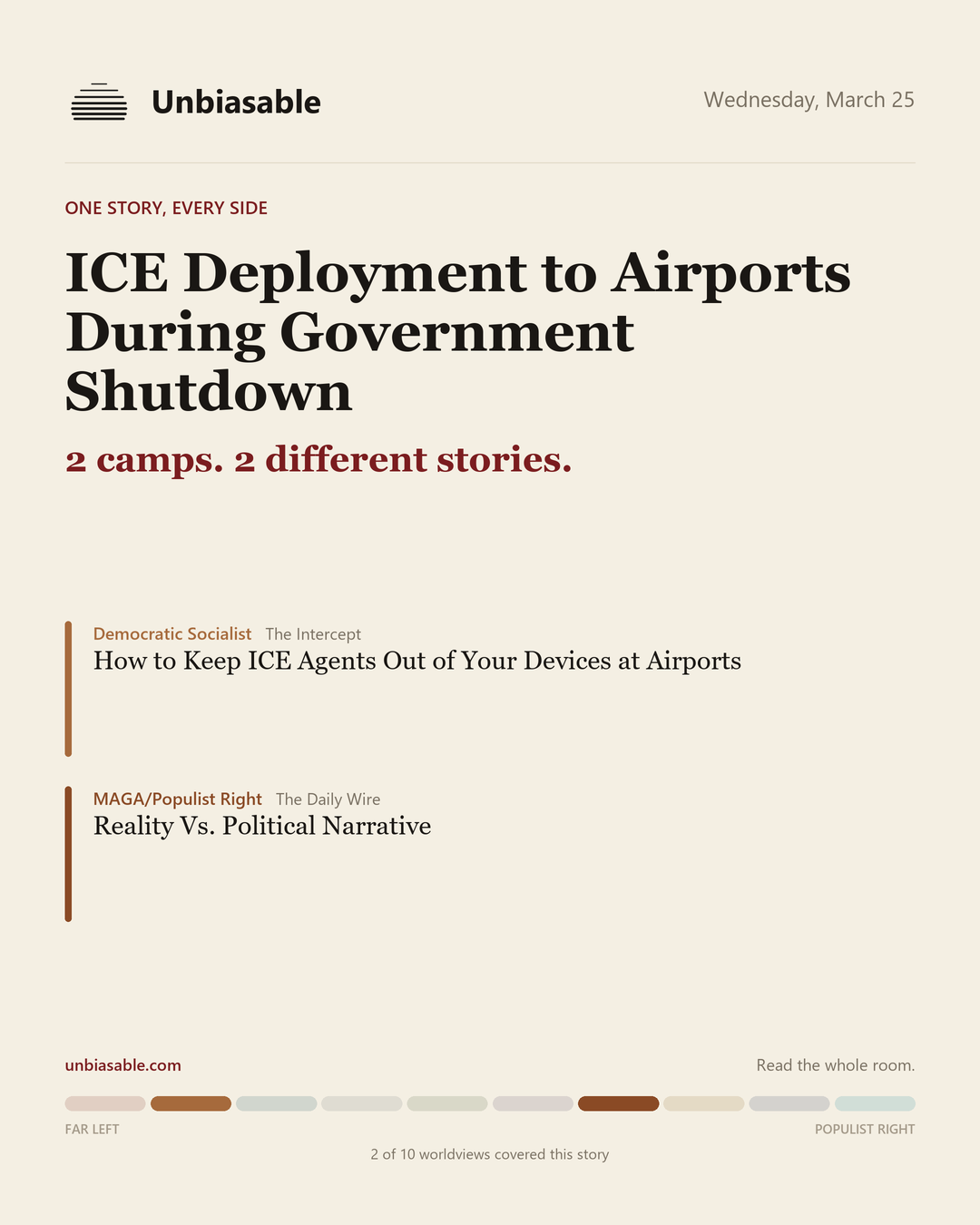 Unbiasable

Wednesday, March 25

ONE STORY, EVERY SIDE

ICE Deployment to Airports During Government Shutdown

2 camps. 2 different stories.

Democratic Socialist The Intercept
How to Keep ICE Agents Out of Your Devices at Airports

MAGA/Populist Right The Daily Wire
Reality Vs. Political Narrative

unbiasable.com

Read the whole room.

FAR LEFT

POPULIST RIGHT

2 of 10 worldviews covered this story